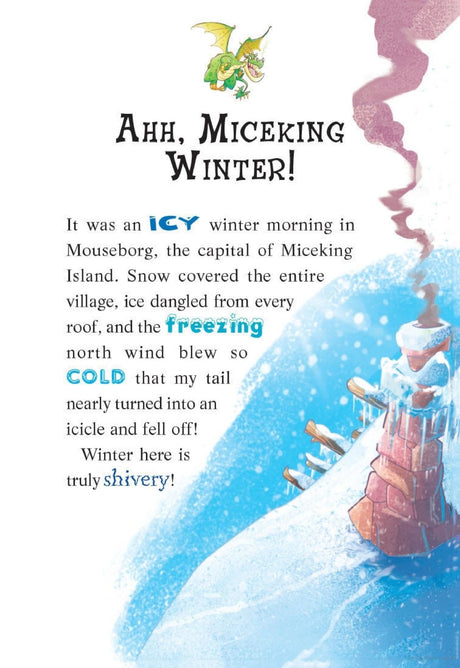 AHH, MICEKING WINTER!

It was an ICY winter morning in Mouseborg, the capital of Miceking Island. Snow covered the entire village, ice dangled from every roof, and the freezing north wind blew so COLD that my tail nearly turned into an icicle and fell off!

Winter here is truly shivery!